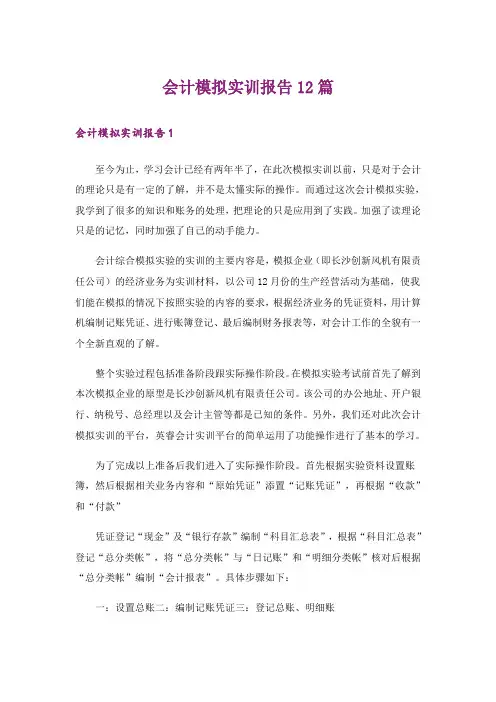 会计模拟实训报告12篇

会计模拟实训报告1

至今为止，学习会计已经有两年半了，在此次模拟实训以前，只是对于会计的理论只是有一定的了解，并不是太懂实际的操作。而通过这次会计模拟实验，我学到了很多的知识和账务的处理，把理论的只是应用到了实践。加强了读理论只是的记忆，同时加强了自己的动手能力。

会计综合模拟实验的实训的主要内容是，模拟企业（即长沙创新风机有限责任公司）的经济业务为实训材料，以公司12月份的生产经营活动为基础，使我们能在模拟的情况下按照实验的内容的要求，根据经济业务的凭证资料，用计算机编制记账凭证、进行账簿登记、最后编制财务报表等，对会计工作的全貌有一个全新直观的了解。

整个实验过程包括准备阶段跟实际操作阶段。在模拟实验考试前首先了解到本次模拟企业的原型是长沙创新风机有限责任公司。该公司的办公地址、开户银行、纳税号、总经理以及会计主管等都是已知的条件。另外，我们还对此次会计模拟实训的平台，英睿会计实训平台的简单运用了功能操作进行了基本的学习。

为了完成以上准备后我们进入了实际操作阶段。首先根据实验资料设置账簿，然后根据相关业务内容和“原始凭证”添置“记账凭证”，再根据“收款”和“付款”

凭证登记“现金”及“银行存款”编制“科目汇总表”，根据“科目汇总表”登记“总分类帐”，将“总分类帐”与“日记账”和“明细分类帐”核对后根据“总分类帐”编制“会计报表”。具体步骤如下：

一：设置总账二：编制记账凭证三：登记总账、明细账